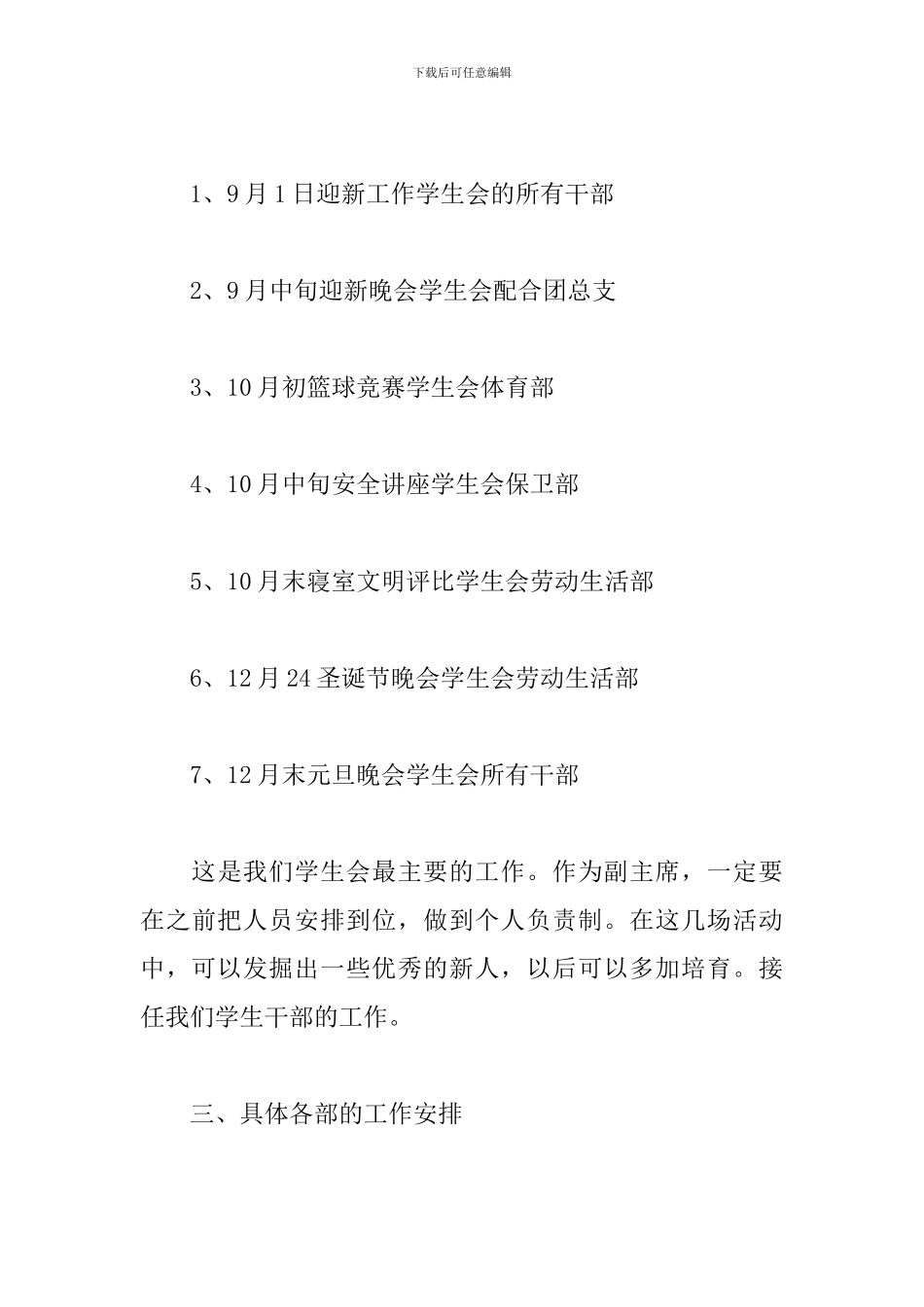 下载后可任意编辑

1、9月1日迎新工作学生会的所有干部

2、9月中旬迎新晚会学生会配合团总支

3、10月初篮球竞赛学生会体育部

4、10月中旬安全讲座学生会保卫部

5、10月末寝室文明评比学生会劳动生活部

6、12月24圣诞节晚会学生会劳动生活部

7、12月末元旦晚会学生会所有干部

这是我们学生会最主要的工作。作为副主席，一定要在之前把人员安排到位，做到个人负责制。在这几场活动中，可以发掘出一些优秀的新人，以后可以多加培育。接任我们学生干部的工作。

三、具体各部的工作安排